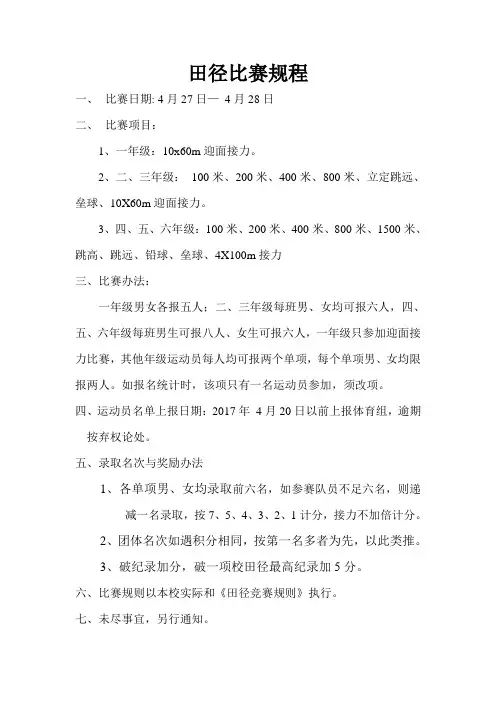 田径比赛规程

一、 比赛日期: 4 月 27 日— 4 月 28 日

二、 比赛项目：

1、一年级：10x60m 迎面接力。

2、二、三年级： 100 米、200 米、400 米、800 米、立定跳远、垒球、10X60m 迎面接力。

3、四、五、六年级：100 米、200 米、400 米、800 米、1500 米、跳高、跳远、铅球、垒球、4X100m 接力

三、比赛办法：

一年级男女各报五人；二、三年级每班男、女均可报六人，四、五、六年级每班男生可报八人、女生可报六人，一年级只参加迎面接力比赛，其他年级运动员每人均可报两个单项，每个单项男、女均限报两人。如报名统计时，该项只有一名运动员参加，须改项。

四、运动员名单上报日期：2017 年 4 月 20 日以前上报体育组，逾期按弃权论处。

五、录取名次与奖励办法

1、各单项男、女均录取前六名，如参赛队员不足六名，则递减一名录取，按 7、5、4、3、2、1 计分，接力不加倍计分。

2、团体名次如遇积分相同，按第一名多者为先，以此类推。

3、破纪录加分，破一项校田径最高纪录加 5 分。

六、比赛规则以本校实际和《田径竞赛规则》执行。

七、未尽事宜，另行通知。